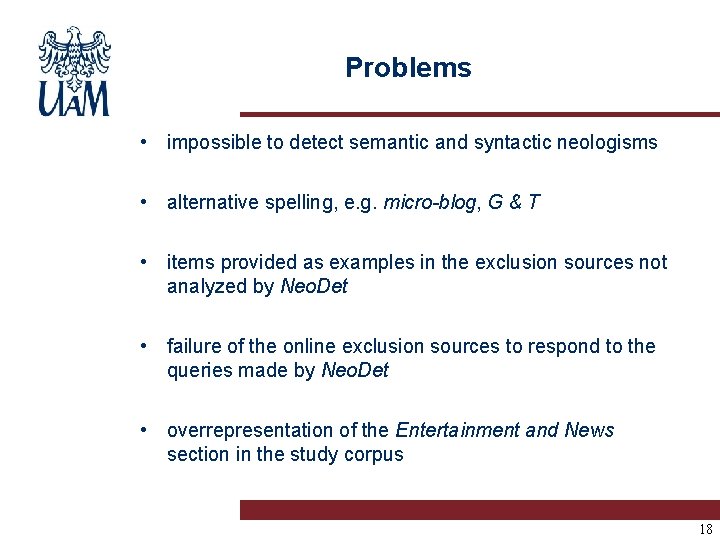 UAM

Problems

• impossible to detect semantic and syntactic neologisms

• alternative spelling, e.g. micro-blog, G & T

• items provided as examples in the exclusion sources not analyzed by NeoDet

• failure of the online exclusion sources to respond to the queries made by NeoDet

• overrepresentation of the Entertainment and News section in the study corpus

18